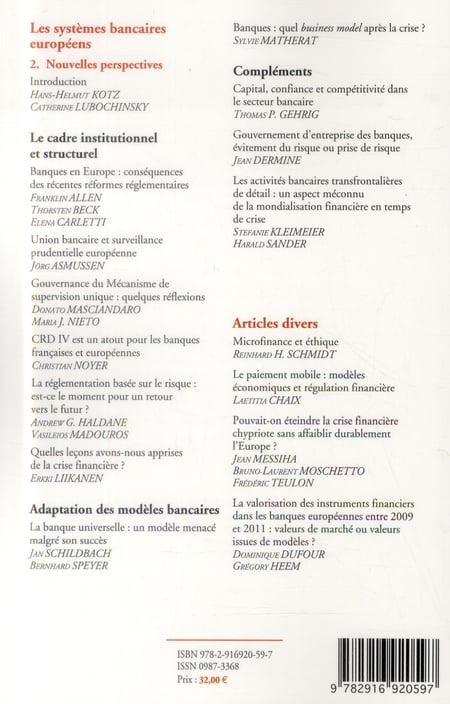 Les systèmes bancaires européens

2. Nouvelles perspectives

Introduction
Hans-Helmut KOTZ
Catherine LUBOCHINSKY

Le cadre institutionnel et structurel

Banques en Europe : conséquences des récentes réformes réglementaires
Franklin ALLEN
Thorsten BECK
Elena CARLETTI

Union bancaire et surveillance prudentielle européenne
Jörg ASMUSSEN

Gouvernance du Mécanisme de supervision unique : quelques réflexions
Donato MASCIANDARO
Maria J. NIETO

CRD IV est un atout pour les banques françaises et européennes
Christian NOYER

La réglementation basée sur le risque : est-ce le moment pour un retour vers le futur ?
Andrew G. HALDANE
Vasileios MADOUROS

Quelles leçons avons-nous apprises de la crise financière ?
Erkki LIIKANEN

Adaptation des modèles bancaires

La banque universelle : un modèle menacé malgré son succès
Jan SCHILDBACH
Bernhard SPEYER

Banques : quel business model après la crise ?
Sylvie MATHERAT

Compléments

Capital, confiance et compétitivité dans le secteur bancaire
Thomas P. GEHRIG

Gouvernement d'entreprise des banques, évitement du risque ou prise de risque
Jean DERMINE

Les activités bancaires transfrontalières de détail : un aspect méconnu de la mondialisation financière en temps de crise
Stefanie KLEIMEIER
Harald SANDER

Articles divers

Microfinance et éthique
Reinhard H. SCHMIDT

Le paiement mobile : modèles économiques et régulation financière
Laetitia CHAIX

Pouvait-on éteindre la crise financière chypriote sans affaiblir durablement l'Europe ?
Jean MESSIHA
Bruno-Laurent MOSCHETTO
Frédéric TEULON

La valorisation des instruments financiers dans les banques européennes entre 2009 et 2011 : valeurs de marché ou valeurs issues de modèles ?
Dominique DUFOUR
Grégory HEEM

ISBN 978-2-916920-59-7
ISSN 0987-3368
Prix : 32,00 €

9 782916 920597